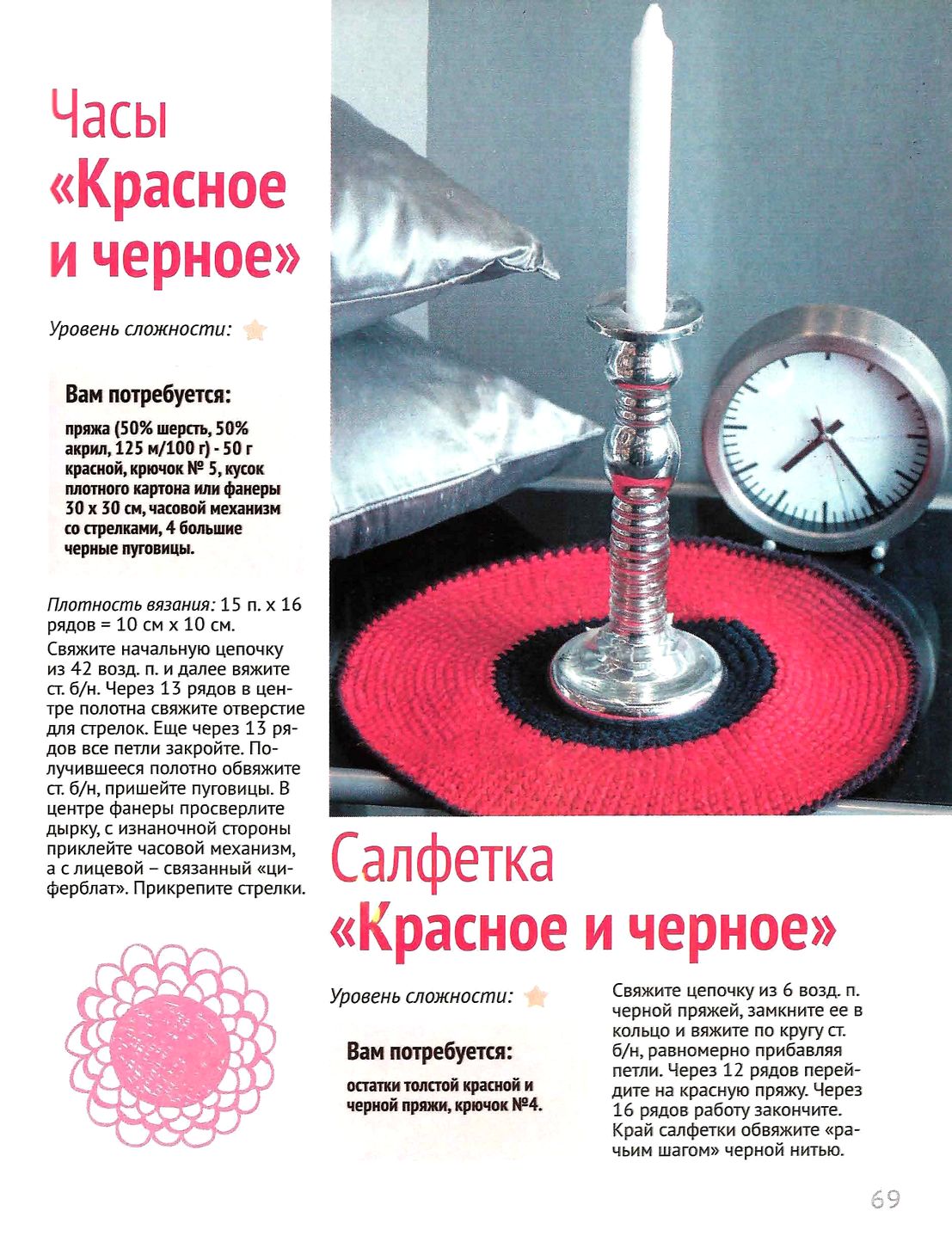 Часы «Красное и черное»

Уровень сложности:

Вам потребуется:

пряжа (50% шерсть, 50% акрил, 125 м/100 г) - 50 г красной, крючок № 5, кусок плотного картона или фанеры 30 х 30 см, часовой механизм со стрелками, 4 большие черные пуговицы.

Плотность вязания: 15 п. х 16 рядов = 10 см х 10 см.

Свяжите начальную цепочку из 42 возд. п. и далее вяжите ст. б/н. Через 13 рядов в центре полотна свяжите отверстие для стрелок. Еще через 13 рядов все петли закройте. Получившееся полотно обвяжите ст. б/н, пришейте пуговицы. В центре фанеры просверлите дырку, с изнаночной стороны приклейте часовой механизм, а с лицевой – связанный «циферблат». Прикрепите стрелки.

Салфетка «Красное и черное»

Уровень сложности:

Вам потребуется:

остатки толстой красной и черной пряжи, крючок №4.

Свяжите цепочку из 6 возд. п. черной пряжей, замкните ее в кольцо и вяжите по кругу ст. б/н, равномерно прибавляя петли. Через 12 рядов перейдите на красную пряжу. Через 16 рядов работу закончите. Край салфетки обвяжите «рачьим шагом» черной нитью.

69